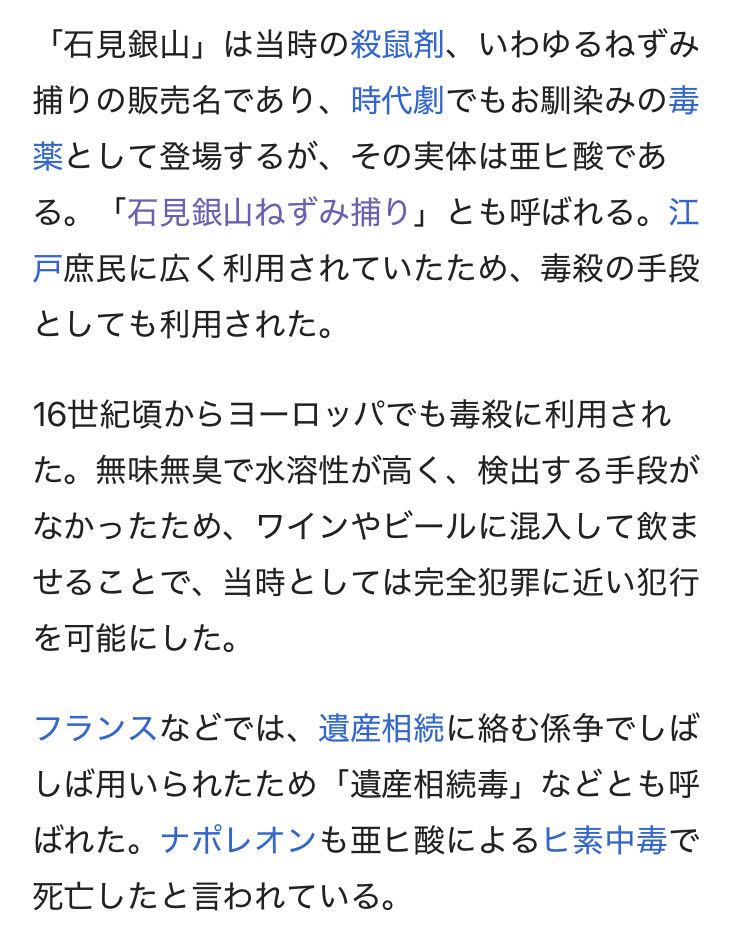 「石見銀山」は当時の殺鼠剤、いわゆるねずみ捕りの販売名であり、時代劇でもお馴染みの毒薬として登場するが、その実体は亜ヒ酸である。「石見銀山ねずみ捕り」とも呼ばれる。江戸庶民に広く利用されていたため、毒殺の手段としても利用された。

16世紀頃からヨーロッパでも毒殺に利用された。無味無臭で水溶性が高く、検出する手段がなかったため、ワインやビールに混入して飲ませることで、当時としては完全犯罪に近い犯行を可能にした。

フランスなどでは、遺産相続に絡む係争でしばしば用いられたため「遺産相続毒」などとも呼ばれた。ナポレオンも亜ヒ酸によるヒ素中毒で死亡したと言われている。